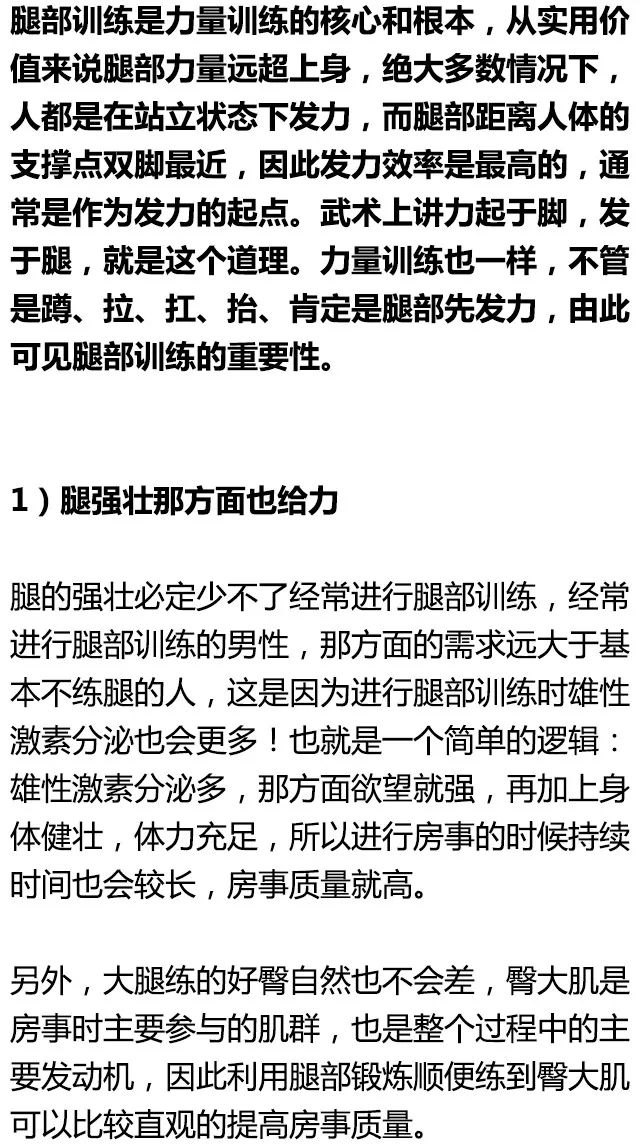 腿部训练是力量训练的核心和根本，从实用价值来说腿部力量远超上身，绝大多数情况下，人都是在站立状态下发力，而腿部距离人体的支撑点双脚最近，因此发力效率是最高的，通常是作为发力的起点。武术上讲力起于脚，发于腿，就是这个道理。力量训练也一样，不管是蹲、拉、扛、抬、肯定是腿部先发力，由此可见腿部训练的重要性。

1）腿强壮那方面也给力

腿的强壮必定少不了经常进行腿部训练，经常进行腿部训练的男性，那方面的需求远大于基本不练腿的人，这是因为进行腿部训练时雄性激素分泌也会更多！也就是一个简单的逻辑：雄性激素分泌多，那方面欲望就强，再加上身体健壮，体力充足，所以进行房事的时候持续时间也会较长，房事质量就高。

另外，大腿练的好臀自然也不会差，臀大肌是房事时主要参与的肌群，也是整个过程中的主要发动机，因此利用腿部锻炼顺便练到臀大肌可以比较直观的提高房事质量。